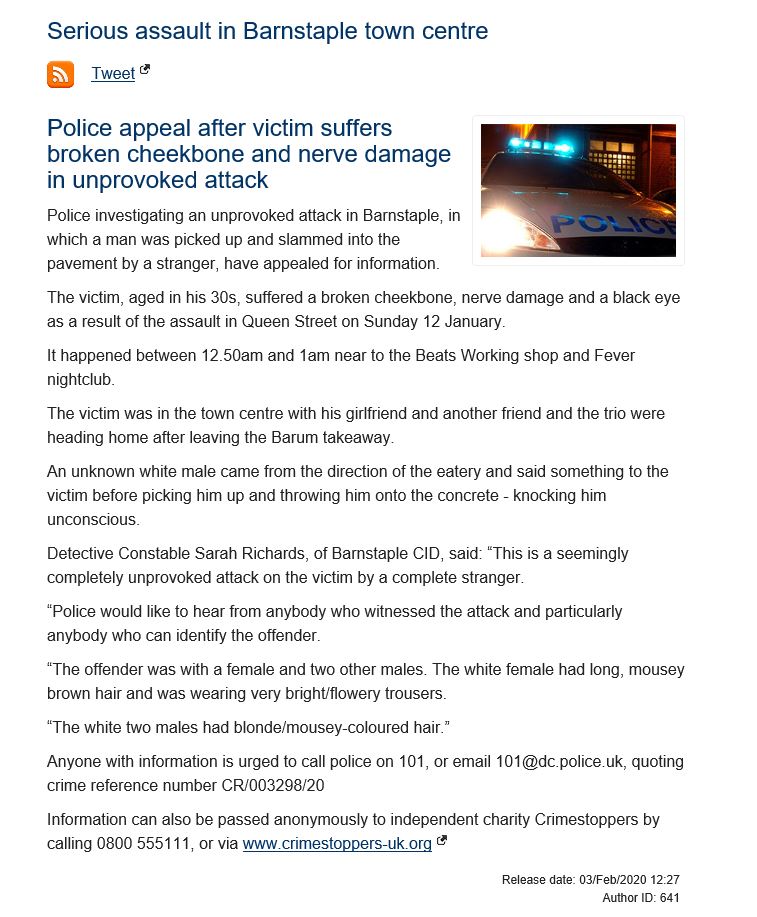 Serious assault in Barnstaple town centre

Tweet

Police appeal after victim suffers broken cheekbone and nerve damage in unprovoked attack

POLICE

Police investigating an unprovoked attack in Barnstaple, in which a man was picked up and slammed into the pavement by a stranger, have appealed for information.

The victim, aged in his 30s, suffered a broken cheekbone, nerve damage and a black eye as a result of the assault in Queen Street on Sunday 12 January.

It happened between 12.50am and 1am near to the Beats Working shop and Fever nightclub.

The victim was in the town centre with his girlfriend and another friend and the trio were heading home after leaving the Barum takeaway.

An unknown white male came from the direction of the eatery and said something to the victim before picking him up and throwing him onto the concrete - knocking him unconscious.

Detective Constable Sarah Richards, of Barnstaple CID, said: “This is a seemingly completely unprovoked attack on the victim by a complete stranger.

“Police would like to hear from anybody who witnessed the attack and particularly anybody who can identify the offender.

“The offender was with a female and two other males. The white female had long, mousey brown hair and was wearing very bright/flowery trousers.

“The white two males had blonde/mousey-coloured hair.”

Anyone with information is urged to call police on 101, or email 101@dc.police.uk, quoting crime reference number CR/003298/20

Information can also be passed anonymously to independent charity Crimestoppers by calling 0800 555111, or via www.crimestoppers-uk.org

Release date: 03/Feb/2020 12:27
Author ID: 641